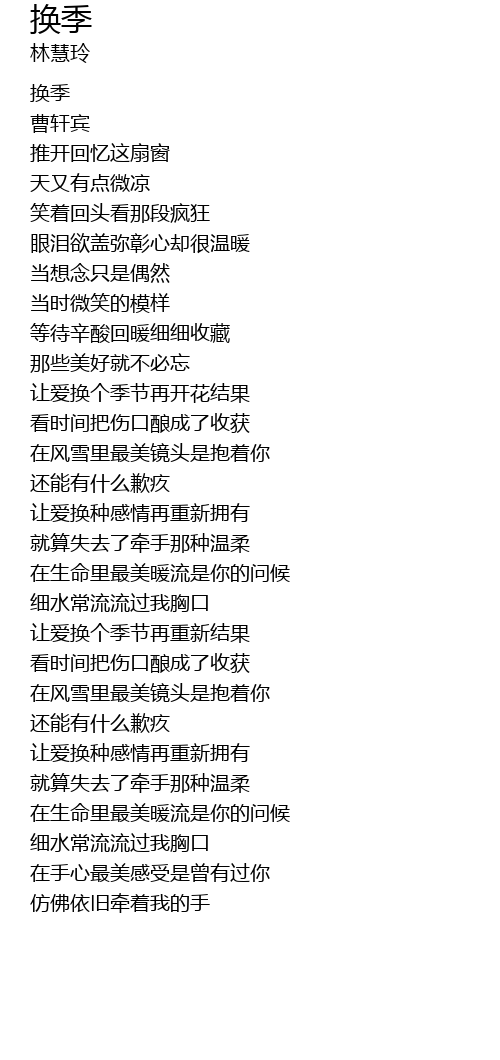 换季
林慧玲

换季
曹轩宾
推开回忆这扇窗
天又有点微凉
笑着回头看那段疯狂
眼泪欲盖弥彰心却很温暖
当想念只是偶然
当时微笑的模样
等待辛酸回暖细细收藏
那些美好就不必忘
让爱换个季节再开花结果
看时间把伤口酿成了收获
在风雪里最美镜头是抱着你
还能有什么歉疚
让爱换种感情再重新拥有
就算失去了牵手那种温柔
在生命里最美暖流是你的问候
细水常流流过我胸口
让爱换个季节再重新结果
看时间把伤口酿成了收获
在风雪里最美镜头是抱着你
还能有什么歉疚
让爱换种感情再重新拥有
就算失去了牵手那种温柔
在生命里最美暖流是你的问候
细水常流流过我胸口
在手心最美感受是曾有过你
仿佛依旧牵着我的手